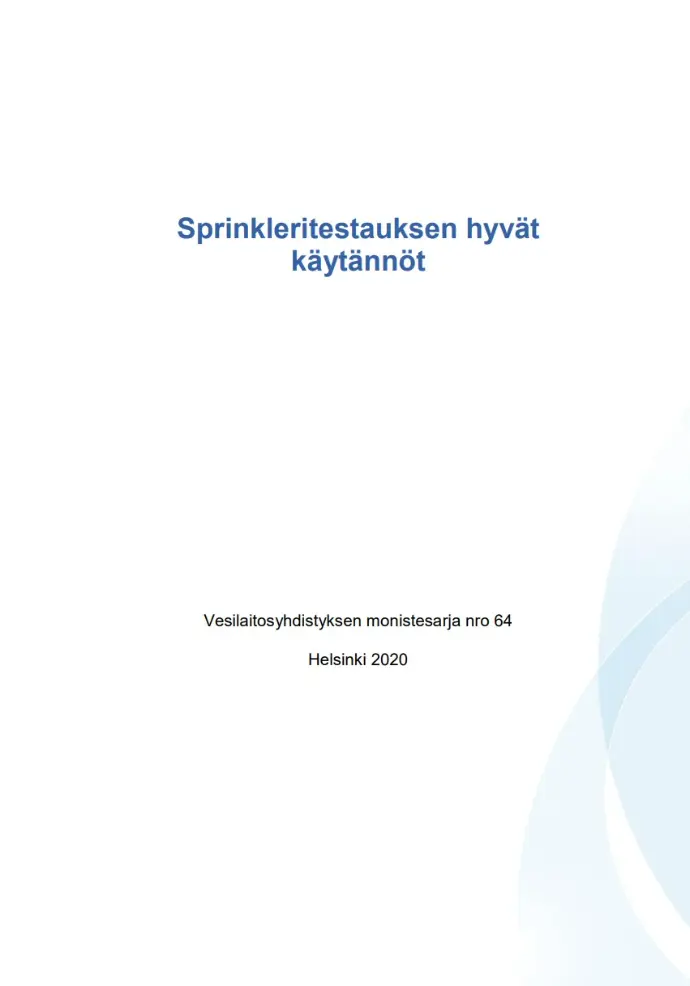 Sprinkleritestauksen hyvät käytännöt

Vesilaitosyhdistyksen monistesarja nro 64

Helsinki 2020